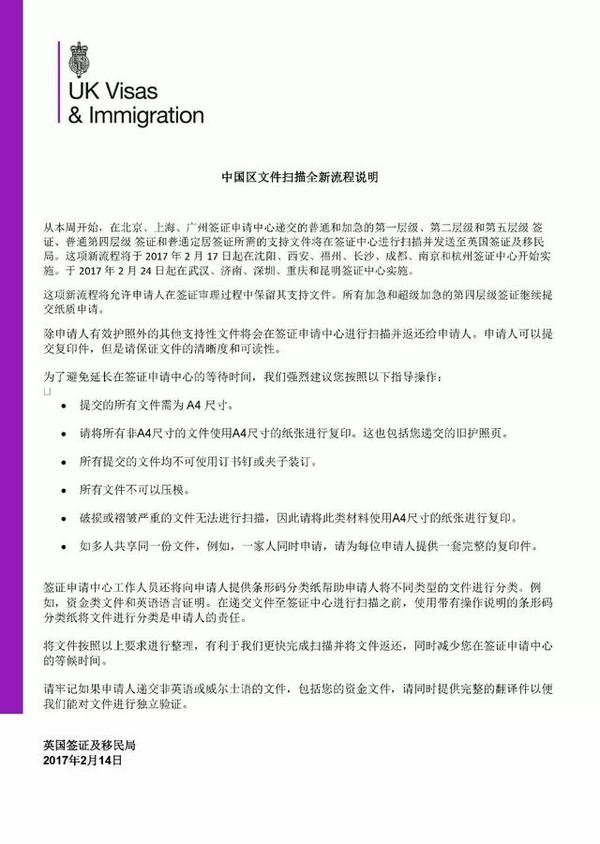 UK Visas
& Immigration

中国区文件扫描全新流程说明

从本周开始，在北京、上海、广州签证申请中心递交的普通和加急的第一层级、第二层级和第五层级 签证、普通第四层级 签证和普通定居签证所需的支持文件将在签证中心进行扫描并发送至英国签证及移民局。这项新流程将于 2017 年 2 月 17 日起在沈阳、西安、福州、长沙、成都、南京和杭州签证中心开始实施。于 2017 年 2 月 24 日起在武汉、济南、深圳、重庆和昆明签证中心实施。

这项新流程将允许申请人在签证审理过程中保留其支持文件。所有加急和超级加急的第四层级签证继续提交纸质申请。

除申请人有效护照外的其他支持性文件将会在签证申请中心进行扫描并返还给申请人。申请人可以提交复印件，但是请保证文件的清晰度和可读性。

为了避免延长在签证申请中心的等待时间，我们强烈建议您按照以下指导操作：

• 提交的所有文件需为 A4 尺寸。

• 请将所有非A4尺寸的文件使用A4尺寸的纸张进行复印。这也包括您递交的旧护照页。

• 所有提交的文件均不可使用订书钉或夹子装订。

• 所有文件不可以压模。

• 破损或褶皱严重的文件无法进行扫描，因此请将此类材料使用A4尺寸的纸张进行复印。

• 如多人共享同一份文件，例如，一家人同时申请，请为每位申请人提供一套完整的复印件。

签证申请中心工作人员还将向申请人提供条形码分类纸帮助申请人将不同类型的文件进行分类。例如，资金类文件和英语语言证明。在递交文件至签证中心进行扫描之前，使用带有操作说明的条形码分类纸将文件进行分类是申请人的责任。

将文件按照以上要求进行整理，有利于我们更快完成扫描并将文件返还，同时减少您在签证申请中心的等候时间。

请牢记如果申请人递交非英语或威尔士语的文件，包括您的资金文件，请同时提供完整的翻译件以便我们能对文件进行独立验证。

英国签证及移民局
2017年2月14日